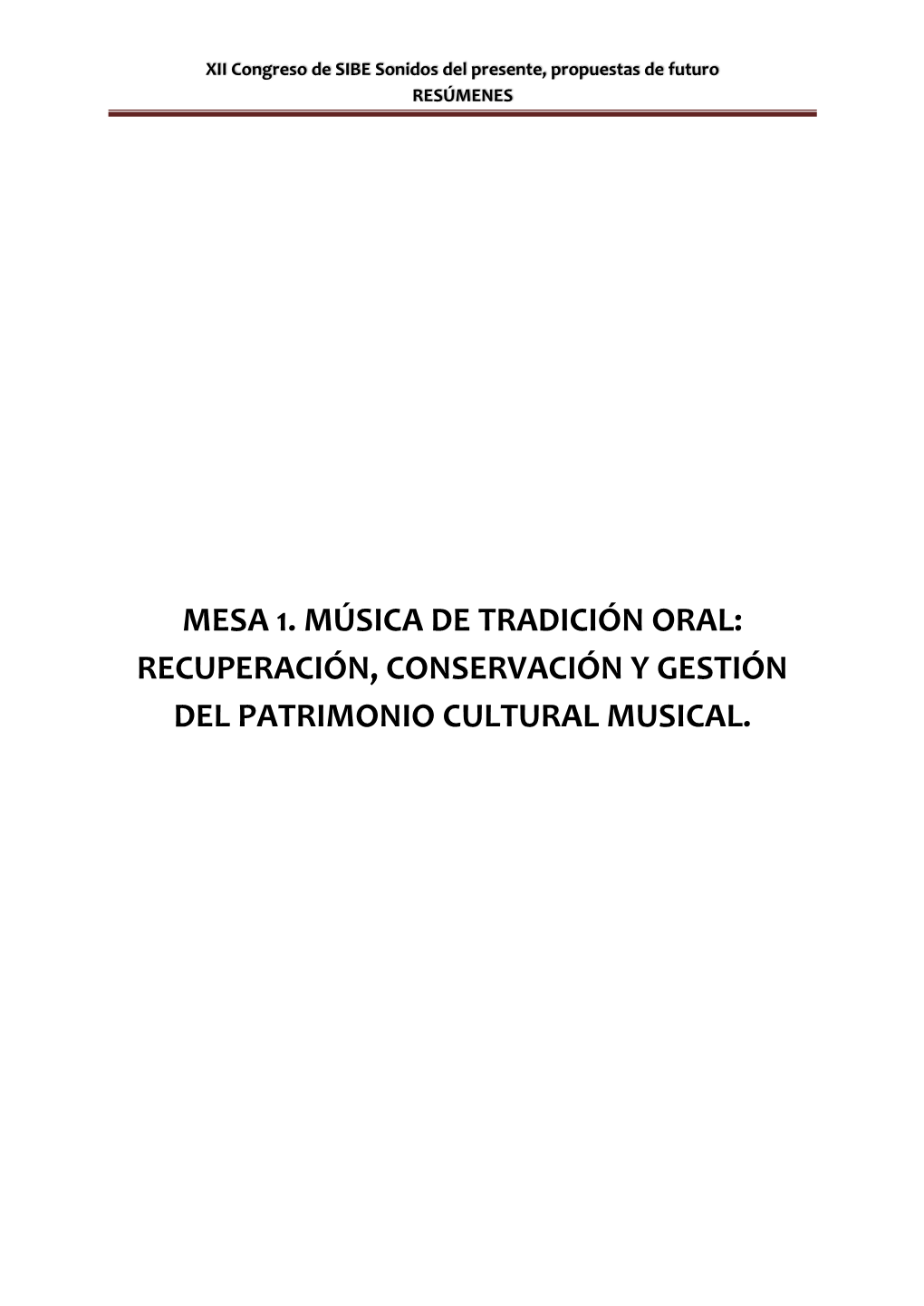 XII Congreso de SIBE Sonidos del presente, propuestas de futuro
RESÚMENES

MESA 1. MÚSICA DE TRADICIÓN ORAL: RECUPERACIÓN, CONSERVACIÓN Y GESTIÓN DEL PATRIMONIO CULTURAL MUSICAL.